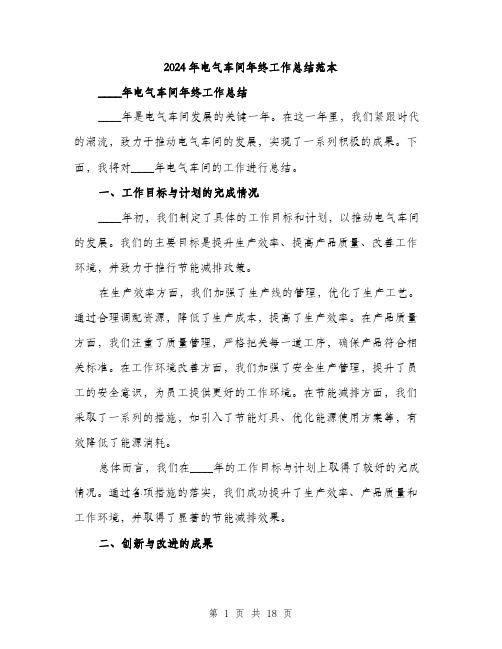 2024年电气车间年终工作总结范本

____年电气车间年终工作总结

____年是电气车间发展的关键一年。在这一年里，我们紧跟时代的潮流，致力于推动电气车间的发展，实现了一系列积极的成果。下面，我将对____年电气车间的工作进行总结。

一、工作目标与计划的完成情况

____年初，我们制定了具体的工作目标和计划，以推动电气车间的发展。我们的主要目标是提升生产效率、提高产品质量、改善工作环境，并致力于推行节能减排政策。

在生产效率方面，我们加强了生产线的管理，优化了生产工艺。通过合理调配资源，降低了生产成本，提高了生产效率。在产品质量方面，我们注重了质量管理，严格把关每一道工序，确保产品符合相关标准。在工作环境改善方面，我们加强了安全生产管理，提升了员工的安全意识，为员工提供更好的工作环境。在节能减排方面，我们采取了一系列的措施，如引入了节能灯具、优化能源使用方案等，有效降低了能源消耗。

总体而言，我们在____年的工作目标与计划上取得了较好的完成情况。通过各项措施的落实，我们成功提升了生产效率、产品质量和工作环境，并取得了显著的节能减排效果。

二、创新与改进的成果

第 1 页 共 18 页